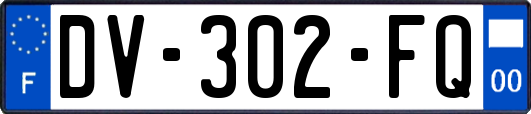 F
DV-302-FQ
00